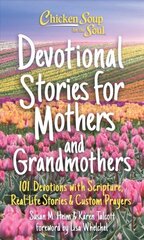 Chicken Soup for the Soul

Devotional Stories for Mothers and Grandmothers

101 Devotions with Scripture, Real-Life Stories & Custom Prayers

Susan M. Heim & Karen Talcott
foreword by Lisa Whelchel